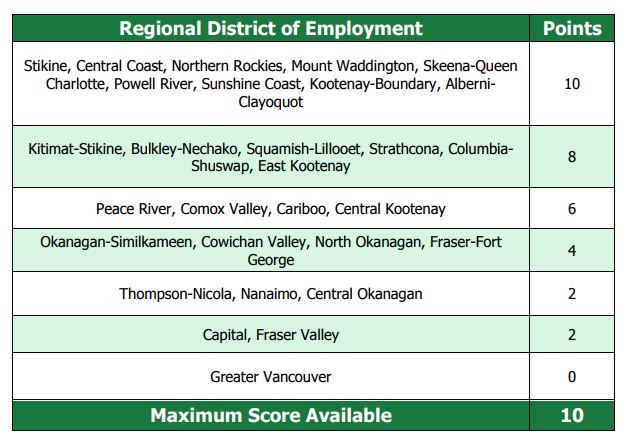 | Regional District of Employment | Points |
|---|---|
| Stikine, Central Coast, Northern Rockies, Mount Waddington, Skeena-Queen Charlotte, Powell River, Sunshine Coast, Kootenay-Boundary, Alberni-Clayoquot | 10 |
| Kitimat-Stikine, Bulkley-Nechako, Squamish-Lillooet, Strathcona, Columbia-Shuswap, East Kootenay | 8 |
| Peace River, Comox Valley, Cariboo, Central Kootenay | 6 |
| Okanagan-Similkameen, Cowichan Valley, North Okanagan, Fraser-Fort George | 4 |
| Thompson-Nicola, Nanaimo, Central Okanagan | 2 |
| Capital, Fraser Valley | 2 |
| Greater Vancouver | 0 |
| Maximum Score Available | 10 |